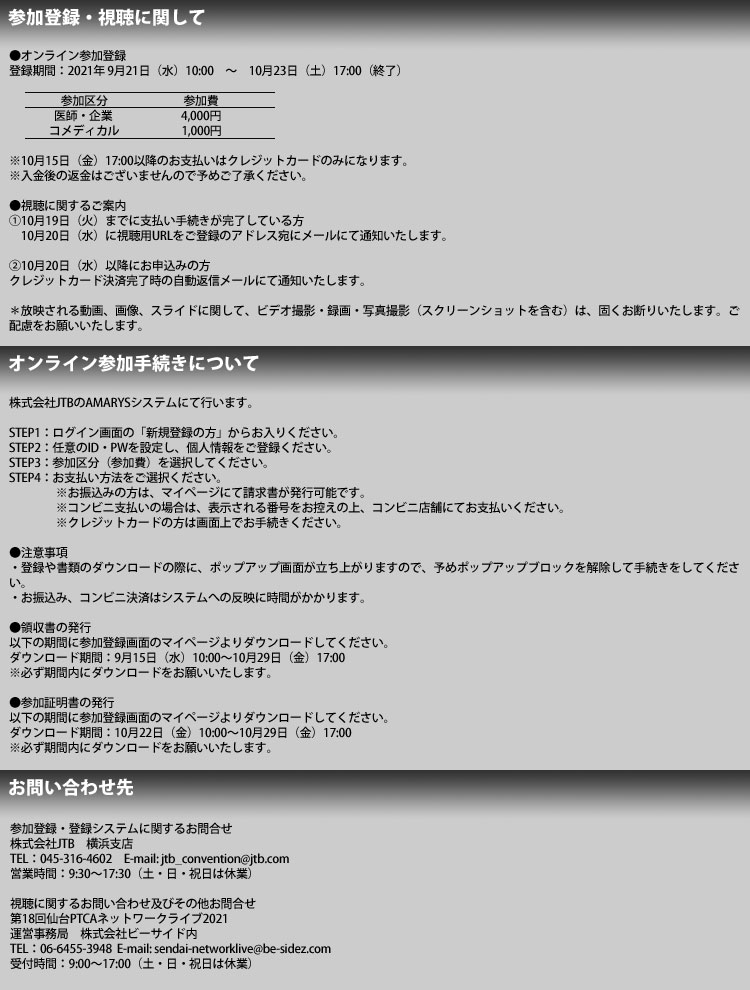 参加登録・視聴に関して

●オンライン参加登録
登録期間：2021年9月21日（水）10:00　～　10月23日（土）17:00（終了）

| 参加区分 | 参加費 |
|---|---|
| 医師・企業 | 4,000円 |
| コメディカル | 1,000円 |

※10月15日（金）17:00以降のお支払いはクレジットカードのみになります。
※入金後の返金はございませんので予めご了承ください。

●視聴に関するご案内
①10月19日（火）までに支払い手続きが完了している方
10月20日（水）に視聴用URLをご登録のアドレス宛にメールにて通知いたします。

②10月20日（水）以降にお申込みの方
クレジットカード決済完了時の自動返信メールにて通知いたします。

＊放映される動画、画像、スライドに関して、ビデオ撮影・録画・写真撮影（スクリーンショットを含む）は、固くお断りいたします。ご配慮をお願いいたします。

オンライン参加手続きについて

株式会社JTBのAMARYSシステムにて行います。

STEP1：ログイン画面の「新規登録の方」からお入りください。
STEP2：任意のID・PWを設定し、個人情報をご登録ください。
STEP3：参加区分（参加費）を選択してください。
STEP4：お支払い方法をご選択ください。
※お振込みの方は、マイページにて請求書が発行可能です。
※コンビニ支払いの場合は、表示される番号をお控えの上、コンビニ店舗にてお支払いください。
※クレジットカードの方は画面上でお手続きください。

●注意事項
・登録や書類のダウンロードの際に、ポップアップ画面が立ち上がりますので、予めポップアップブロックを解除して手続きをしてください。
・お振込み、コンビニ決済はシステムへの反映に時間がかかります。

●領収書の発行
以下の期間に参加登録画面のマイページよりダウンロードしてください。
ダウンロード期間：9月15日（水）10:00～10月29日（金）17:00
※必ず期間内にダウンロードをお願いいたします。

●参加証明書の発行
以下の期間に参加登録画面のマイページよりダウンロードしてください。
ダウンロード期間：10月22日（金）10:00～10月29日（金）17:00
※必ず期間内にダウンロードをお願いいたします。

お問い合わせ先

参加登録・登録システムに関するお問合せ
株式会社JTB　横浜支店
TEL：045-316-4602　E-mail: jtb_convention@jtb.com
営業時間：9:30～17:30（土・日・祝日は休業）

視聴に関するお問い合わせ及びその他お問合せ
第18回仙台PTCAネットワークライブ2021
運営事務局　株式会社ビーサイド内
TEL：06-6455-3948 E-mail: sendai-networklive@be-sidez.com
受付時間：9:00～17:00（土・日・祝日は休業）